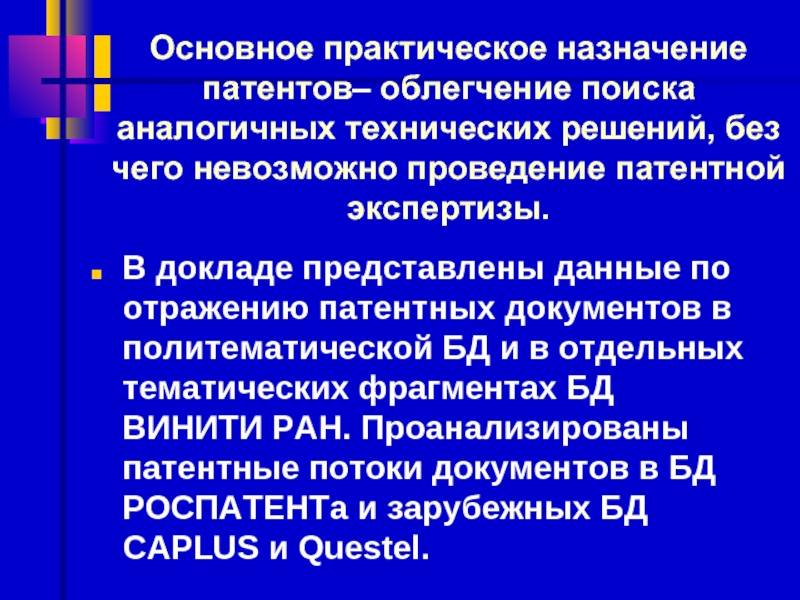 Основное практическое назначение патентов– облегчение поиска аналогичных технических решений, без чего невозможно проведение патентной экспертизы.

В докладе представлены данные по отражению патентных документов в политематической БД и в отдельных тематических фрагментах БД ВИНИТИ РАН. Проанализированы патентные потоки документов в БД РОСПАТЕНТа и зарубежных БД CAPLUS и Questel.